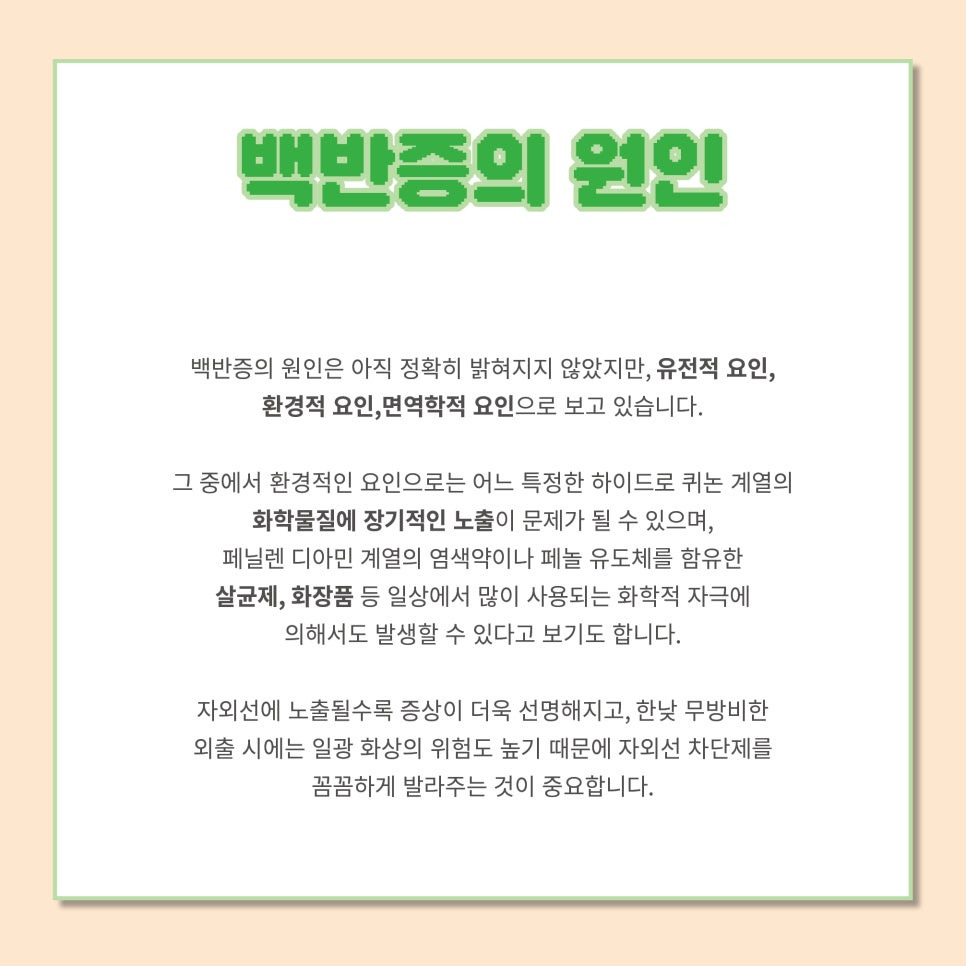 백반증의 원인

백반증의 원인은 아직 정확히 밝혀지지 않았지만, 유전적 요인, 환경적 요인,면역학적 요인으로 보고 있습니다.

그 중에서 환경적인 요인으로는 어느 특정한 하이드로 퀴논 계열의 화학물질에 장기적인 노출이 문제가 될 수 있으며, 페닐렌 디아민 계열의 염색약이나 페놀 유도체를 함유한 살균제, 화장품 등 일상에서 많이 사용되는 화학적 자극에 의해서도 발생할 수 있다고 보기도 합니다.

자외선에 노출될수록 증상이 더욱 선명해지고, 한낮 무방비한 외출 시에는 일광 화상의 위험도 높기 때문에 자외선 차단제를 꼼꼼하게 발라주는 것이 중요합니다.